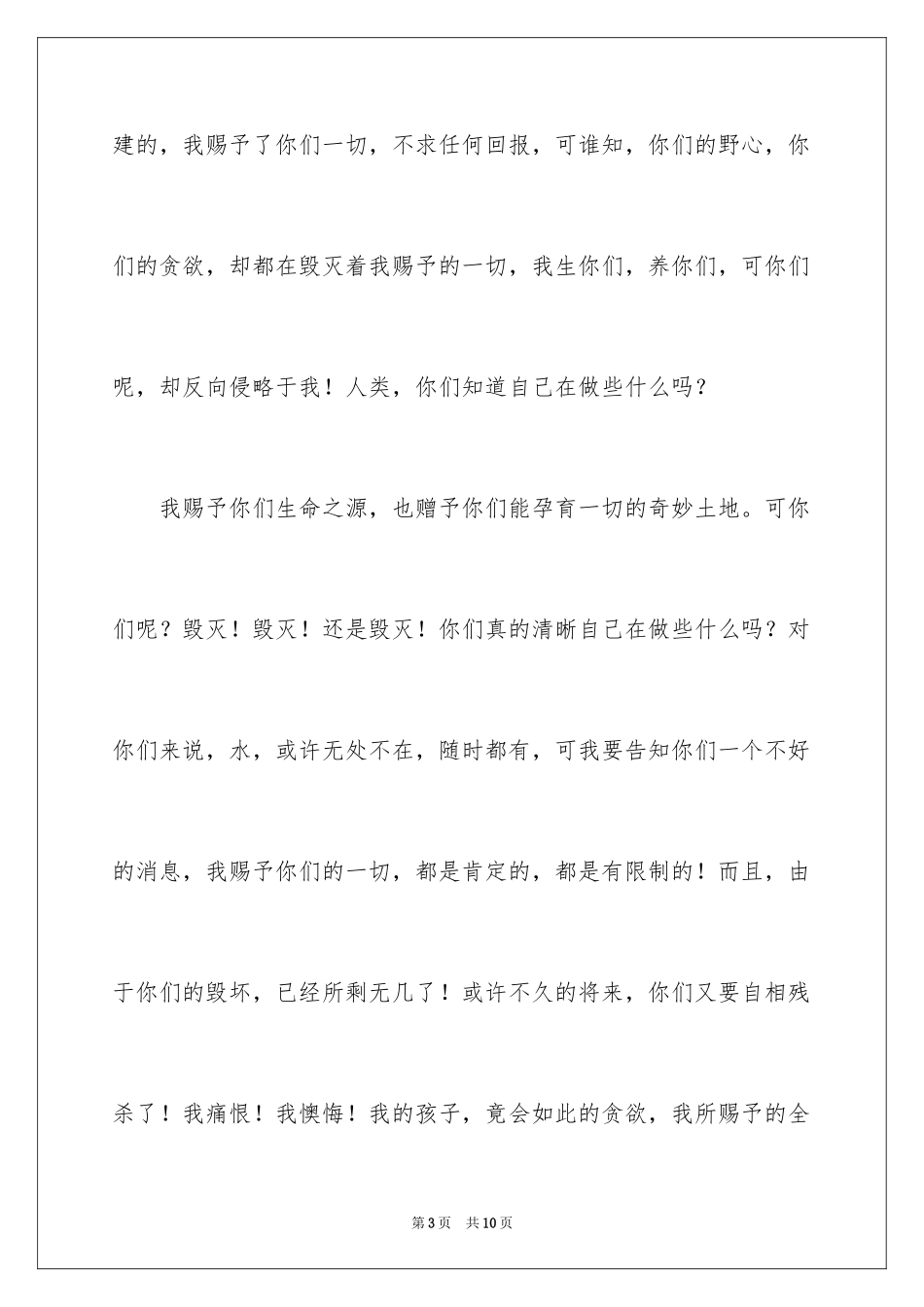 建的，我赐予了你们一切，不求任何回报，可谁知，你们的野心，你们的贪欲，却都在毁灭着我赐予的一切，我生你们，养你们，可你们呢，却反向侵略于我！人类，你们知道自己在做些什么吗？

我赐予你们生命之源，也赠予你们能孕育一切的奇妙土地。可你们呢？毁灭！毁灭！还是毁灭！你们真的清晰自己在做些什么吗？对你们来说，水，或许无处不在，随时都有，可我要告知你们一个不好的消息，我赐予你们的一切，都是肯定的，都是有限制的！而且，由于你们的毁坏，已经所剩无几了！或许不久的将来，你们又要自相残杀了！我痛恨！我懊悔！我的孩子，竟会如此的贪欲，我所赐予的全

第3页　共10页